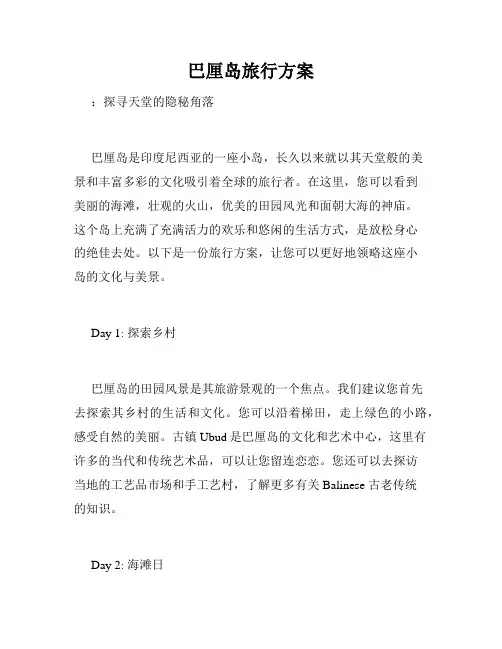 巴厘岛旅行方案

：探寻天堂的隐秘角落

巴厘岛是印度尼西亚的一座小岛，长久以来就以其天堂般的美景和丰富多彩的文化吸引着全球的旅行者。在这里，您可以看到美丽的海滩，壮观的火山，优美的田园风光和面朝大海的神庙。这个岛上充满了充满活力的欢乐和悠闲的生活方式，是放松身心的绝佳去处。以下是一份旅行方案，让您可以更好地领略这座小岛的文化与美景。

Day 1: 探索乡村

巴厘岛的田园风景是其旅游景观的一个焦点。我们建议您首先去探索其乡村的生活和文化。您可以沿着梯田，走上绿色的小路，感受自然的美丽。古镇 Ubud 是巴厘岛的文化和艺术中心，这里有许多的当代和传统艺术品，可以让您留连恋恋。您还可以去探访当地的工艺品市场和手工艺村，了解更多有关 Balinese 古老传统的知识。

Day 2: 海滩日